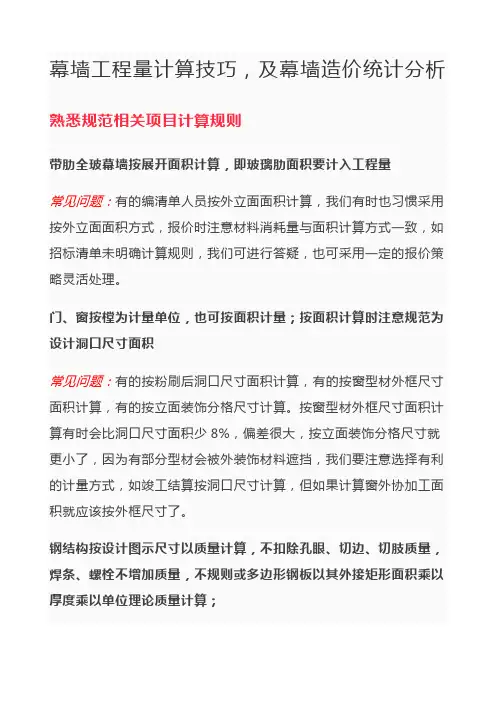 幕墙工程量计算技巧，及幕墙造价统计分析

熟悉规范相关项目计算规则

带肋全玻幕墙按展开面积计算，即玻璃肋面积要计入工程量

常见问题：有的编清单人员按外立面面积计算，我们有时也习惯采用按外立面面积方式，报价时注意材料消耗量与面积计算方式一致，如招标清单未明确计算规则，我们可进行答疑，也可采用一定的报价策略灵活处理。

门、窗按樘为计量单位，也可按面积计量；按面积计算时注意规范为设计洞口尺寸面积

常见问题：有的按粉刷后洞口尺寸面积计算，有的按窗型材外框尺寸面积计算，有的按立面装饰分格尺寸计算。按窗型材外框尺寸面积计算有时会比洞口尺寸面积少 8%，偏差很大，按立面装饰分格尺寸就更小了，因为有部分型材会被外装饰材料遮挡，我们要注意选择有利的计量方式，如竣工结算按洞口尺寸计算，但如果计算窗外协加工面积就应该按外框尺寸了。

钢结构按设计图示尺寸以质量计算，不扣除孔眼、切边、切肢质量，焊条、螺栓不增加质量，不规则或多边形钢板以其外接矩形面积乘以厚度乘以单位理论质量计算；